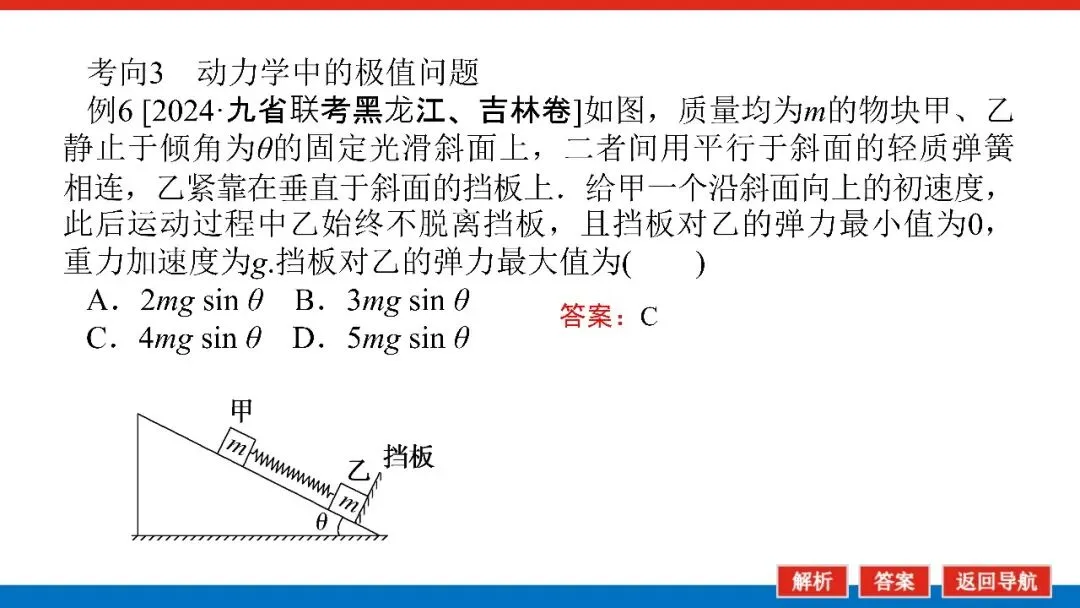 考向3　动力学中的极值问题

例6 [2024·九省联考黑龙江、吉林卷]如图，质量均为$m$的物块甲、乙静止于倾角为$\theta$的固定光滑斜面上，二者间用平行于斜面的轻质弹簧相连，乙紧靠在垂直于斜面的挡板上．给甲一个沿斜面向上的初速度，此后运动过程中乙始终不脱离挡板，且挡板对乙的弹力最小值为0，重力加速度为$g$.挡板对乙的弹力最大值为(　　)

A．$2mg\sin\theta$　B．$3mg\sin\theta$

C．$4mg\sin\theta$　D．$5mg\sin\theta$

答案：C

甲

$m$

乙

$m$

挡板

$\theta$

解析　答案　返回导航